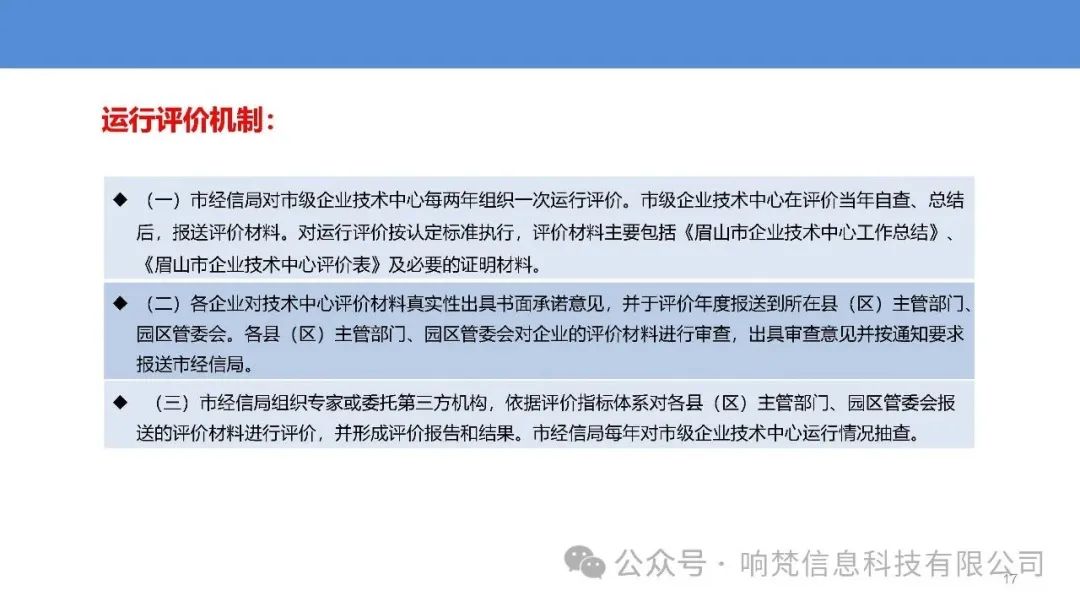 运行评价机制：

◆ （一）市经信局对市级企业技术中心每两年组织一次运行评价。市级企业技术中心在评价当年自查、总结后，报送评价材料。对运行评价按认定标准执行，评价材料主要包括《眉山市企业技术中心工作总结》、《眉山市企业技术中心评价表》及必要的证明材料。

◆ （二）各企业对技术中心评价材料真实性出具书面承诺意见，并于评价年度报送到所在县（区）主管部门、园区管委会。各县（区）主管部门、园区管委会对企业的评价材料进行审查，出具审查意见并按通知要求报送市经信局。

◆ （三）市经信局组织专家或委托第三方机构，依据评价指标体系对各县（区）主管部门、园区管委会报送的评价材料进行评价，并形成评价报告和结果。市经信局每年对市级企业技术中心运行情况抽查。

公众号 · 响梵信息科技有限公司

17